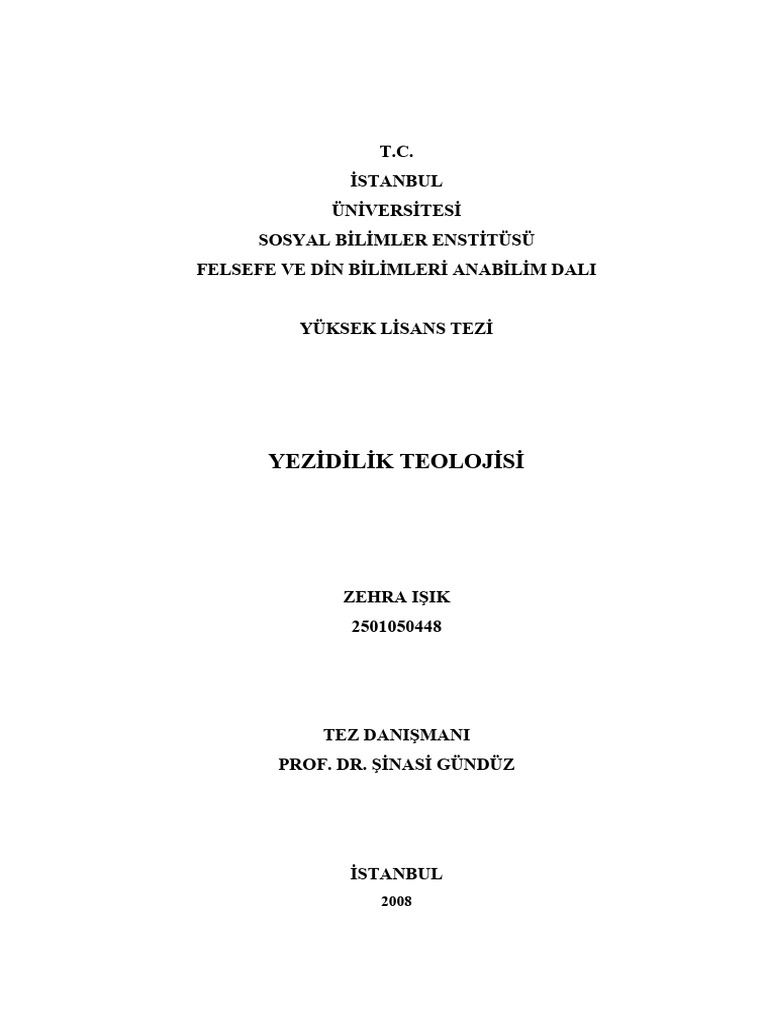 T.C.
İSTANBUL
ÜNİVERSİTESİ
SOSYAL BİLİMLER ENSTİTÜSÜ
FELSEFE VE DİN BİLİMLERİ ANABİLİM DALI

YÜKSEK LİSANS TEZİ

YEZİDİLİK TEOLOJİSİ

ZEHRA IŞIK
2501050448

TEZ DANIŞMANI
PROF. DR. ŞİNASİ GÜNDÜZ

İSTANBUL
2008